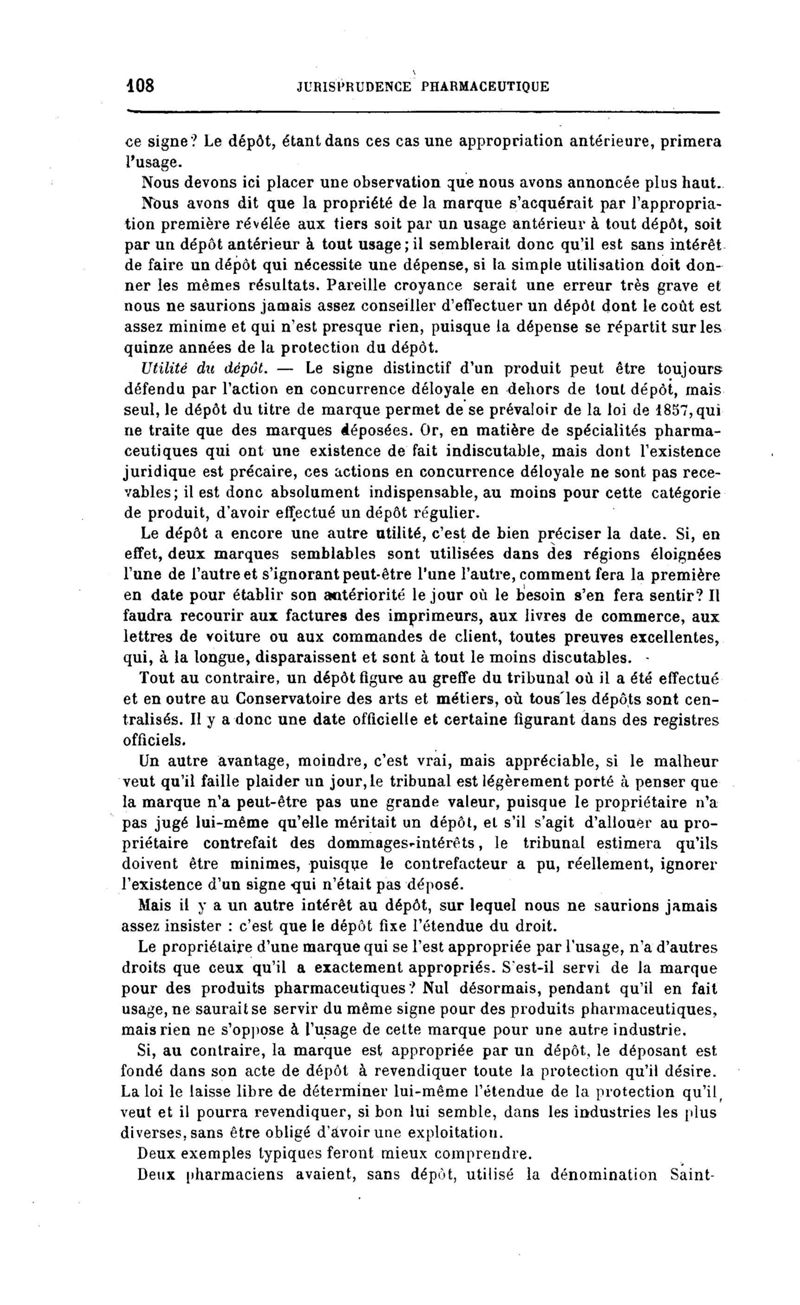 108 JURISPRUDENCE PHARMACEUTIQUE

ce signe? Le dépôt, étant dans ces cas une appropriation antérieure, primera l'usage.

Nous devons ici placer une observation que nous avons annoncée plus haut. Nous avons dit que la propriété de la marque s'acquérait par l'appropriation première révélée aux tiers soit par un usage antérieur à tout dépôt, soit par un dépôt antérieur à tout usage; il semblerait donc qu'il est sans intérêt de faire un dépôt qui nécessite une dépense, si la simple utilisation doit donner les mêmes résultats. Pareille croyance serait une erreur très grave et nous ne saurions jamais assez conseiller d'effectuer un dépôt dont le coût est assez minime et qui n'est presque rien, puisque la dépense se répartit sur les quinze années de la protection du dépôt.

Utilité du dépôt. — Le signe distinctif d'un produit peut être toujours défendu par l'action en concurrence déloyale en dehors de tout dépôt, mais seul, le dépôt du titre de marque permet de se prévaloir de la loi de 1857, qui ne traite que des marques déposées. Or, en matière de spécialités pharmaceutiques qui ont une existence de fait indiscutable, mais dont l'existence juridique est précaire, ces actions en concurrence déloyale ne sont pas recevables; il est donc absolument indispensable, au moins pour cette catégorie de produit, d'avoir effectué un dépôt régulier.

Le dépôt a encore une autre utilité, c'est de bien préciser la date. Si, en effet, deux marques semblables sont utilisées dans des régions éloignées l'une de l'autre et s'ignorant peut-être l'une l'autre, comment fera la première en date pour établir son antériorité le jour où le besoin s'en fera sentir? Il faudra recourir aux factures des imprimeurs, aux livres de commerce, aux lettres de voiture ou aux commandes de client, toutes preuves excellentes, qui, à la longue, disparaissent et sont à tout le moins discutables.

Tout au contraire, un dépôt figure au greffe du tribunal où il a été effectué et en outre au Conservatoire des arts et métiers, où tous les dépôts sont centralisés. Il y a donc une date officielle et certaine figurant dans des registres officiels.

Un autre avantage, moindre, c'est vrai, mais appréciable, si le malheur veut qu'il faille plaider un jour, le tribunal est légèrement porté à penser que la marque n'a peut-être pas une grande valeur, puisque le propriétaire n'a pas jugé lui-même qu'elle méritait un dépôt, et s'il s'agit d'allouer au propriétaire contrefait des dommages-intérêts, le tribunal estimera qu'ils doivent être minimes, puisque le contrefacteur a pu, réellement, ignorer l'existence d'un signe qui n'était pas déposé.

Mais il y a un autre intérêt au dépôt, sur lequel nous ne saurions jamais assez insister : c'est que le dépôt fixe l'étendue du droit.

Le propriétaire d'une marque qui se l'est appropriée par l'usage, n'a d'autres droits que ceux qu'il a exactement appropriés. S'est-il servi de la marque pour des produits pharmaceutiques? Nul désormais, pendant qu'il en fait usage, ne saurait se servir du même signe pour des produits pharmaceutiques, mais rien ne s'oppose à l'usage de cette marque pour une autre industrie.

Si, au contraire, la marque est appropriée par un dépôt, le déposant est fondé dans son acte de dépôt à revendiquer toute la protection qu'il désire. La loi le laisse libre de déterminer lui-même l'étendue de la protection qu'il veut et il pourra revendiquer, si bon lui semble, dans les industries les plus diverses, sans être obligé d'avoir une exploitation.

Deux exemples typiques feront mieux comprendre.

Deux pharmaciens avaient, sans dépôt, utilisé la dénomination Saint-